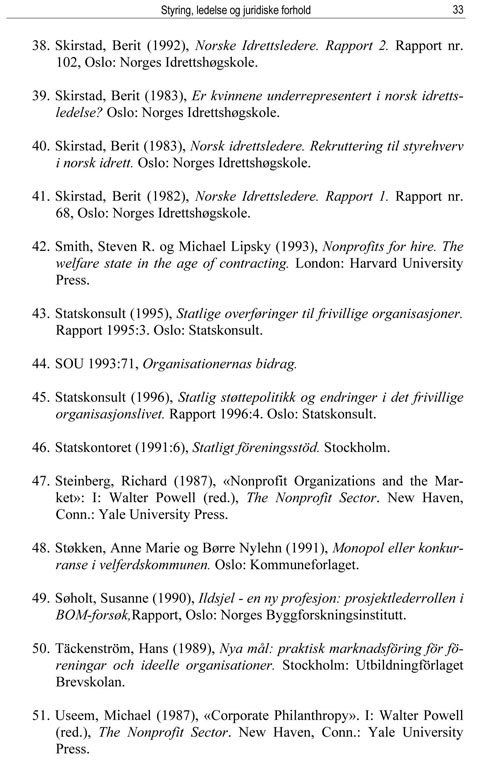 Styring, ledelse og juridiske forhold 33

38. Skirstad, Berit (1992), Norske Idrettsledere. Rapport 2. Rapport nr. 102, Oslo: Norges Idrettshøgskole.

39. Skirstad, Berit (1983), Er kvinnene underrepresentert i norsk idrettsledelse? Oslo: Norges Idrettshøgskole.

40. Skirstad, Berit (1983), Norsk idrettsledere. Rekruttering til styrehverv i norsk idrett. Oslo: Norges Idrettshøgskole.

41. Skirstad, Berit (1982), Norske Idrettsledere. Rapport 1. Rapport nr. 68, Oslo: Norges Idrettshøgskole.

42. Smith, Steven R. og Michael Lipsky (1993), Nonprofits for hire. The welfare state in the age of contracting. London: Harvard University Press.

43. Statskonsult (1995), Statlige overføringer til frivillige organisasjoner. Rapport 1995:3. Oslo: Statskonsult.

44. SOU 1993:71, Organisationernas bidrag.

45. Statskonsult (1996), Statlig støttepolitikk og endringer i det frivillige organisasjonslivet. Rapport 1996:4. Oslo: Statskonsult.

46. Statskontoret (1991:6), Statligt föreningsstöd. Stockholm.

47. Steinberg, Richard (1987), «Nonprofit Organizations and the Market»: I: Walter Powell (red.), The Nonprofit Sector. New Haven, Conn.: Yale University Press.

48. Støkken, Anne Marie og Børre Nylehn (1991), Monopol eller konkurranse i velferdskommunen. Oslo: Kommuneforlaget.

49. Søholt, Susanne (1990), Ildsjel - en ny profesjon: prosjektlederrollen i BOM-forsøk,Rapport, Oslo: Norges Byggforskningsinstitutt.

50. Täckenström, Hans (1989), Nya mål: praktisk marknadsföring för föreningar och ideelle organisationer. Stockholm: Utbildningförlaget Brevskolan.

51. Useem, Michael (1987), «Corporate Philanthropy». I: Walter Powell (red.), The Nonprofit Sector. New Haven, Conn.: Yale University Press.